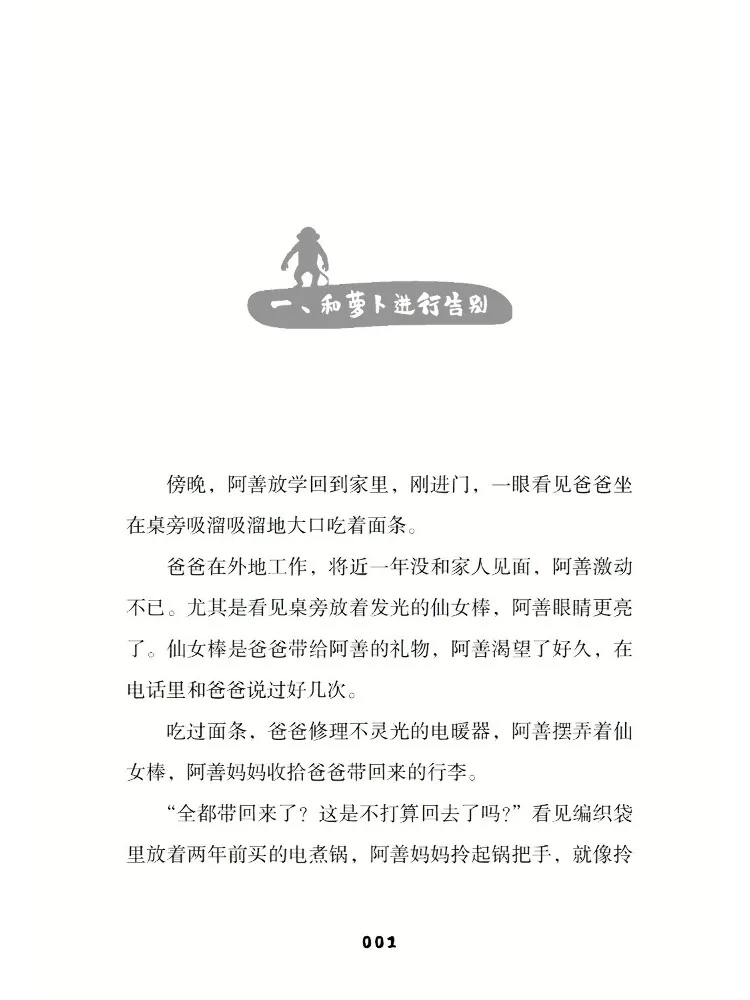 一、和萝卜进行告别

傍晚，阿善放学回到家里，刚进门，一眼看见爸爸坐在桌旁吸溜吸溜地大口吃着面条。

爸爸在外地工作，将近一年没和家人见面，阿善激动不已。尤其是看见桌旁放着发光的仙女棒，阿善眼睛更亮了。仙女棒是爸爸带给阿善的礼物，阿善渴望了好久，在电话里和爸爸说过好几次。

吃过面条，爸爸修理不灵光的电暖器，阿善摆弄着仙女棒，阿善妈妈收拾爸爸带回来的行李。

“全都带回来了？这是不打算回去了吗？”看见编织袋里放着两年前买的电煮锅，阿善妈妈拎起锅把手，就像拎

001